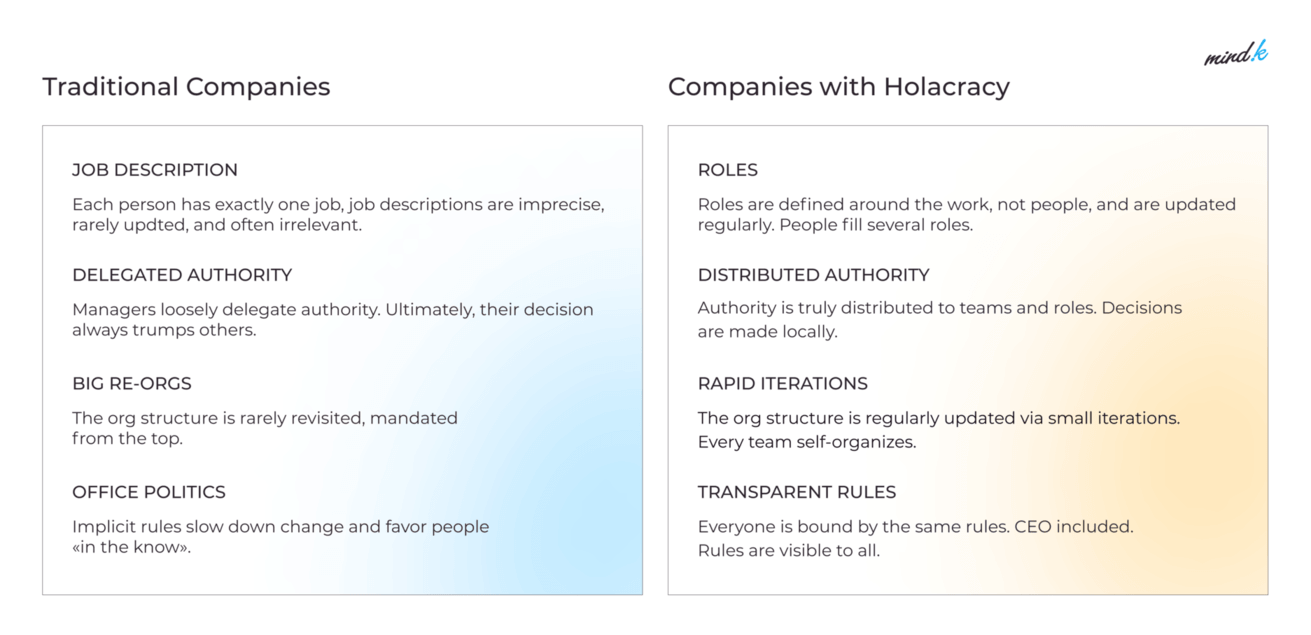 mind.k

Traditional Companies

JOB DESCRIPTION

Each person has exactly one job, job descriptions are imprecise, rarely updted, and often irrelevant.

DELEGATED AUTHORITY

Managers loosely delegate authority. Ultimately, their decision always trumps others.

BIG RE-ORGS

The org structure is rarely revisited, mandated from the top.

OFFICE POLITICS

Implicit rules slow down change and favor people «in the know».

Companies with Holacracy

ROLES

Roles are defined around the work, not people, and are updated regularly. People fill several roles.

DISTRIBUTED AUTHORITY

Authority is truly distributed to teams and roles. Decisions are made locally.

RAPID ITERATIONS

The org structure is regularly updated via small iterations. Every team self-organizes.

TRANSPARENT RULES

Everyone is bound by the same rules. CEO included. Rules are visible to all.